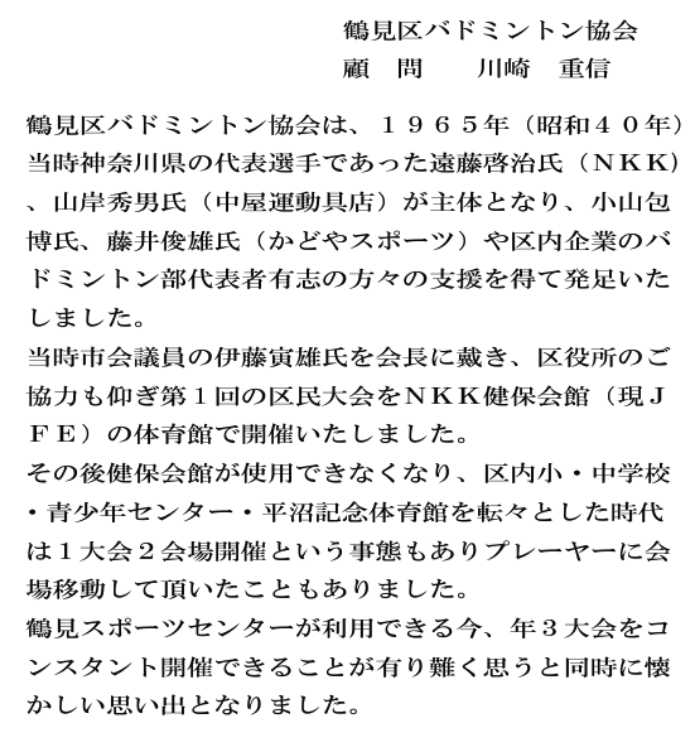 鶴見区バドミントン協会
顧　問　　川崎　重信

鶴見区バドミントン協会は、１９６５年（昭和４０年）当時神奈川県の代表選手であった遠藤啓治氏（ＮＫＫ）、山岸秀男氏（中屋運動具店）が主体となり、小山包博氏、藤井俊雄氏（かどやスポーツ）や区内企業のバドミントン部代表者有志の方々の支援を得て発足いたしました。
当時市会議員の伊藤寅雄氏を会長に戴き、区役所のご協力も仰ぎ第１回の区民大会をＮＫＫ健保会館（現ＪＦＥ）の体育館で開催いたしました。
その後健保会館が使用できなくなり、区内小・中学校・青少年センター・平沼記念体育館を転々とした時代は１大会２会場開催という事態もありプレーヤーに会場移動して頂いたこともありました。
鶴見スポーツセンターが利用できる今、年３大会をコンスタント開催できることが有り難く思うと同時に懐かしい思い出となりました。